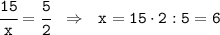 $\frac{15}{x} = \frac{5}{2} \Rightarrow x = 15 \cdot 2 : 5 = 6$